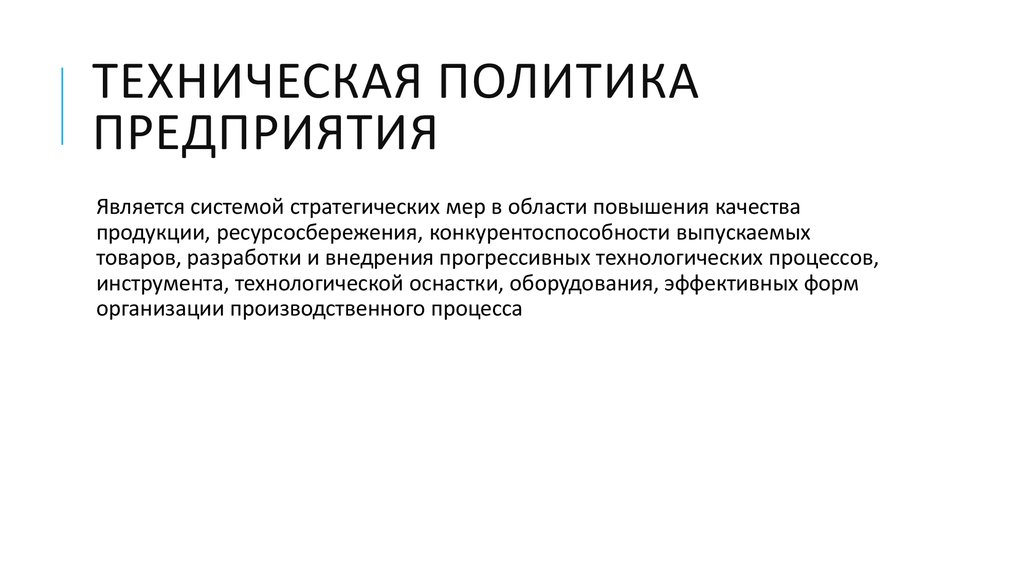 ТЕХНИЧЕСКАЯ ПОЛИТИКА ПРЕДПРИЯТИЯ

Является системой стратегических мер в области повышения качества продукции, ресурсосбережения, конкурентоспособности выпускаемых товаров, разработки и внедрения прогрессивных технологических процессов, инструмента, технологической оснастки, оборудования, эффективных форм организации производственного процесса